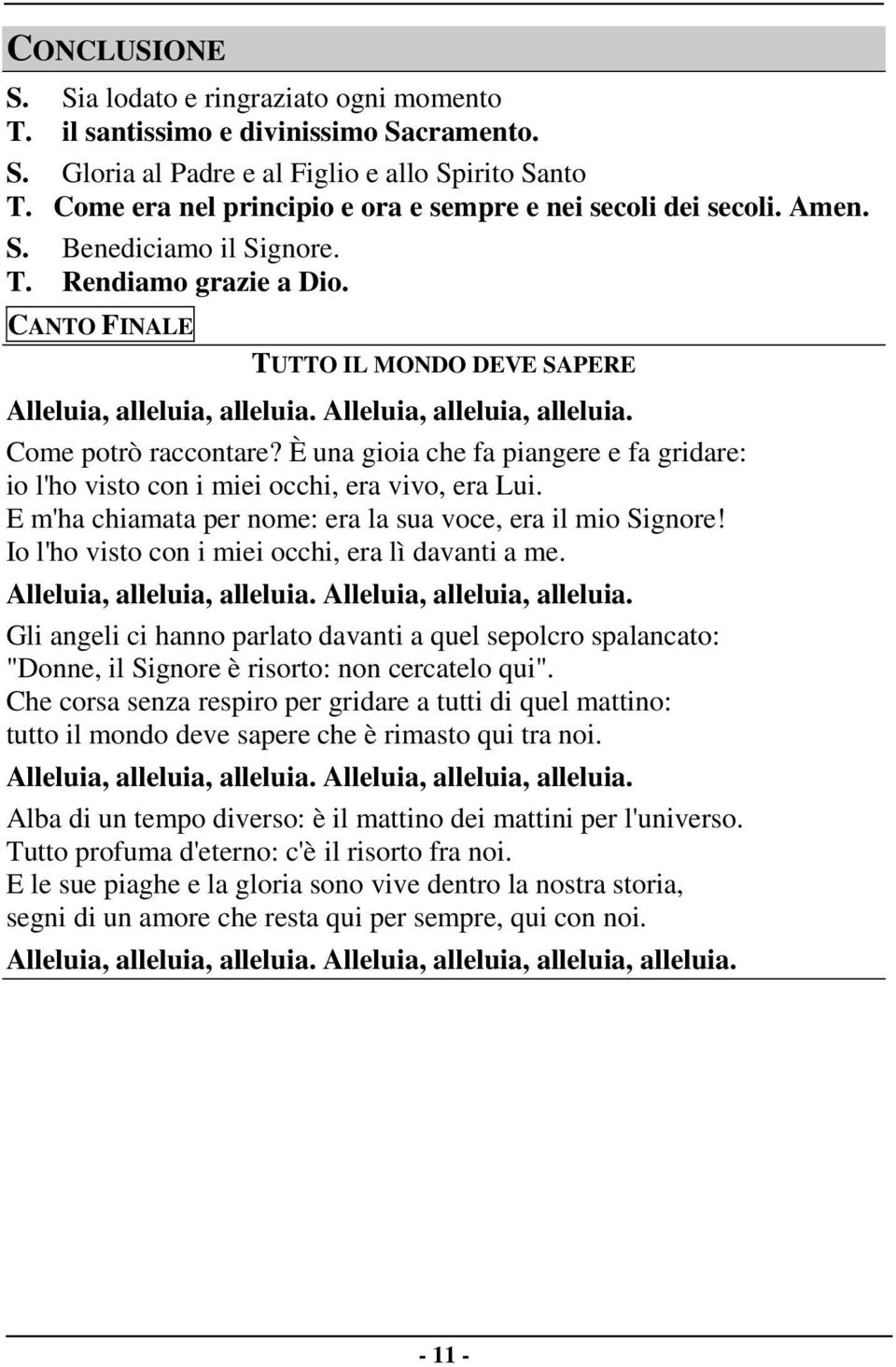 CONCLUSIONE

S. Sia lodato e ringraziato ogni momento
T. il santissimo e divinissimo Sacramento.

S. Gloria al Padre e al Figlio e allo Spirito Santo
T. Come era nel principio e ora e sempre e nei secoli dei secoli. Amen.

S. Benediciamo il Signore.
T. Rendiamo grazie a Dio.

CANTO FINALE

TUTTO IL MONDO DEVE SAPERE

Alleluia, alleluia, alleluia. Alleluia, alleluia, alleluia.

Come potrò raccontare? È una gioia che fa piangere e fa gridare: io l'ho visto con i miei occhi, era vivo, era Lui. E m'ha chiamata per nome: era la sua voce, era il mio Signore! Io l'ho visto con i miei occhi, era lì davanti a me.

Alleluia, alleluia, alleluia. Alleluia, alleluia, alleluia.

Gli angeli ci hanno parlato davanti a quel sepolcro spalancato: "Donne, il Signore è risorto: non cercatelo qui". Che corsa senza respiro per gridare a tutti di quel mattino: tutto il mondo deve sapere che è rimasto qui tra noi.

Alleluia, alleluia, alleluia. Alleluia, alleluia, alleluia.

Alba di un tempo diverso: è il mattino dei mattini per l'universo. Tutto profuma d'eterno: c'è il risorto fra noi. E le sue piaghe e la gloria sono vive dentro la nostra storia, segni di un amore che resta qui per sempre, qui con noi.

Alleluia, alleluia, alleluia. Alleluia, alleluia, alleluia, alleluia.

- 11 -